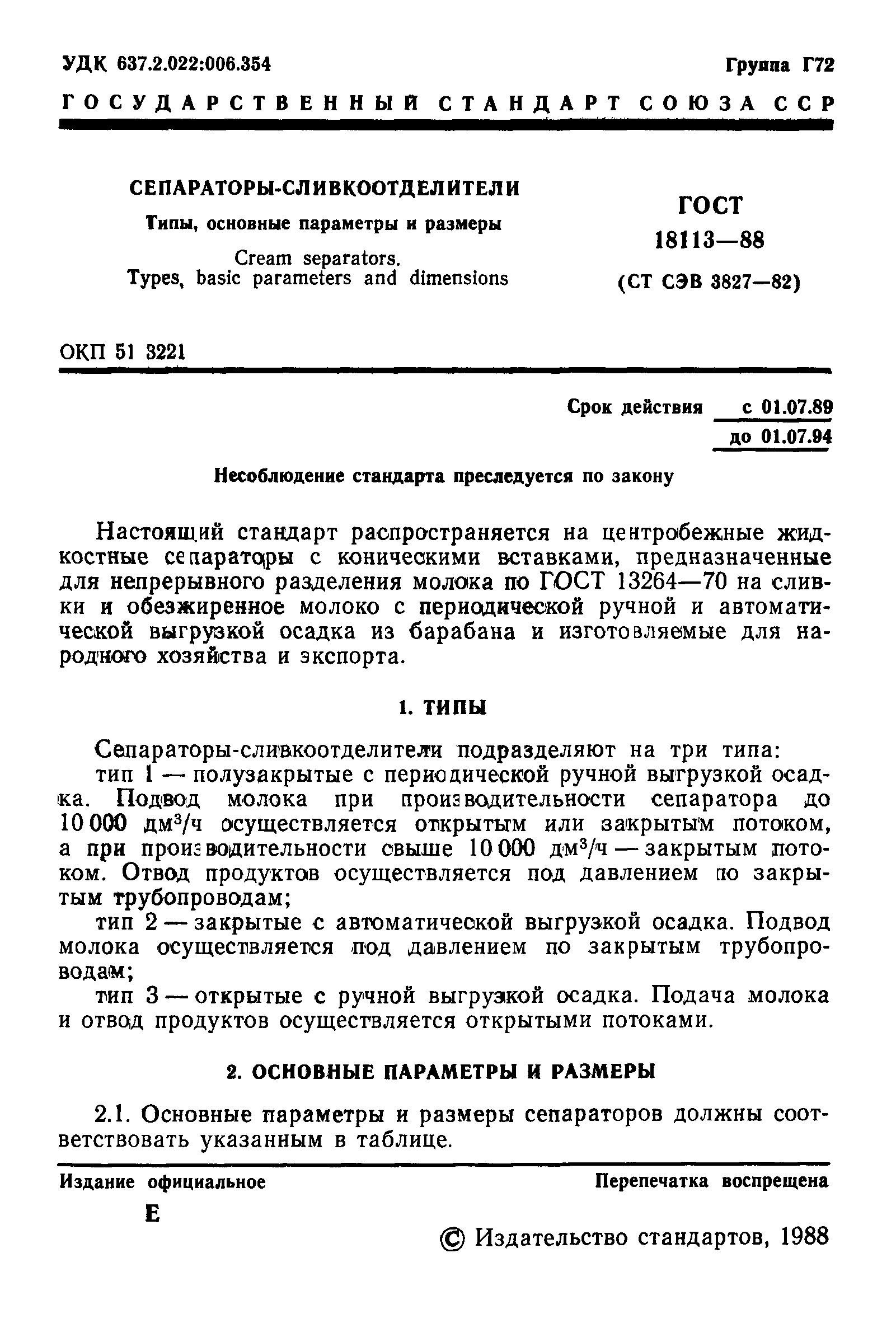 УДК 637.2.022:006.354

Группа Г72

ГОСУДАРСТВЕННЫЙ СТАНДАРТ СОЮЗА ССР

СЕПАРАТОРЫ-СЛИВКООТДЕЛИТЕЛИ

Типы, основные параметры и размеры

Cream separators.
Types, basic parameters and dimensions

ГОСТ
18113—88
(СТ СЭВ 3827—82)

ОКП 51 3221

Срок действия с 01.07.89
до 01.07.94

Несоблюдение стандарта преследуется по закону

Настоящий стандарт распространяется на центробежные жидкостные сепараторы с коническими вставками, предназначенные для непрерывного разделения молока по ГОСТ 13264—70 на сливки и обезжиренное молоко с периодической ручной и автоматической выгрузкой осадка из барабана и изготовляемые для народного хозяйства и экспорта.

1. ТИПЫ

Сепараторы-сливкоотделители подразделяют на три типа:

тип 1 — полузакрытые с периодической ручной выгрузкой осадка. Подвод молока при производительности сепаратора до 10 000 дм$^3$/ч осуществляется открытым или закрытым потоком, а при производительности свыше 10 000 дм$^3$/ч — закрытым потоком. Отвод продуктов осуществляется под давлением по закрытым трубопроводам;

тип 2 — закрытые с автоматической выгрузкой осадка. Подвод молока осуществляется под давлением по закрытым трубопроводам;

тип 3 — открытые с ручной выгрузкой осадка. Подача молока и отвод продуктов осуществляется открытыми потоками.

2. ОСНОВНЫЕ ПАРАМЕТРЫ И РАЗМЕРЫ

2.1. Основные параметры и размеры сепараторов должны соответствовать указанным в таблице.

Издание официальное

Перепечатка воспрещена

Е

© Издательство стандартов, 1988